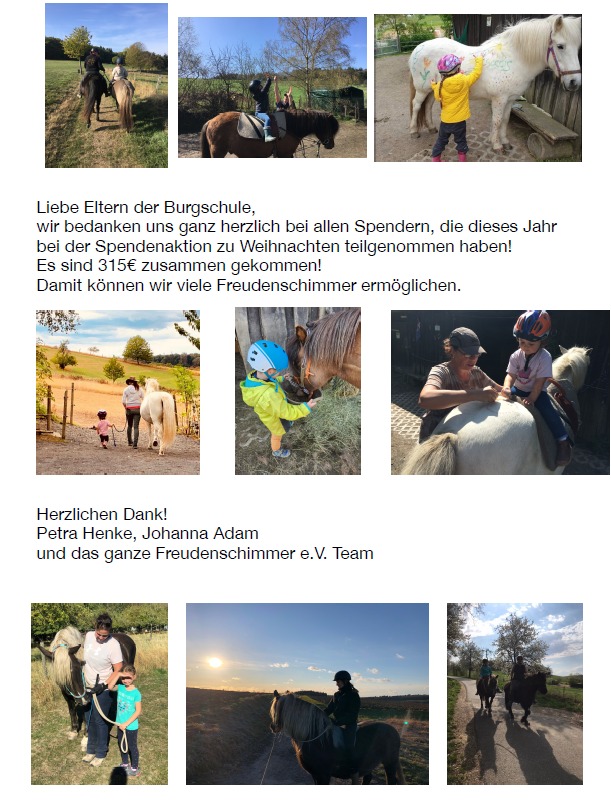 Liebe Eltern der Burgschule,
wir bedanken uns ganz herzlich bei allen Spendern, die dieses Jahr bei der Spendenaktion zu Weihnachten teilgenommen haben!
Es sind 315€ zusammen gekommen!
Damit können wir viele Freudenschimmer ermöglichen.

Herzlichen Dank!
Petra Henke, Johanna Adam
und das ganze Freudenschimmer e.V. Team